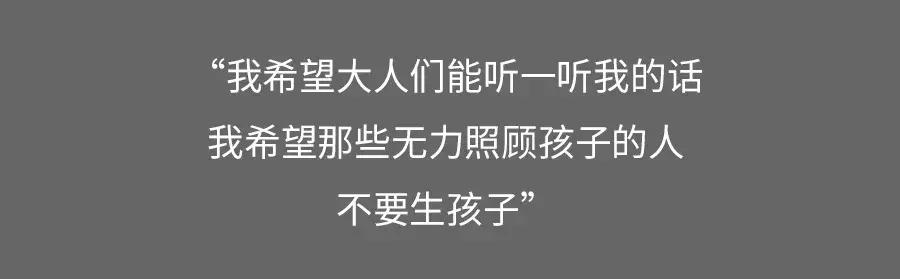 “我希望大人们能听一听我的话
我希望那些无力照顾孩子的人
不要生孩子”